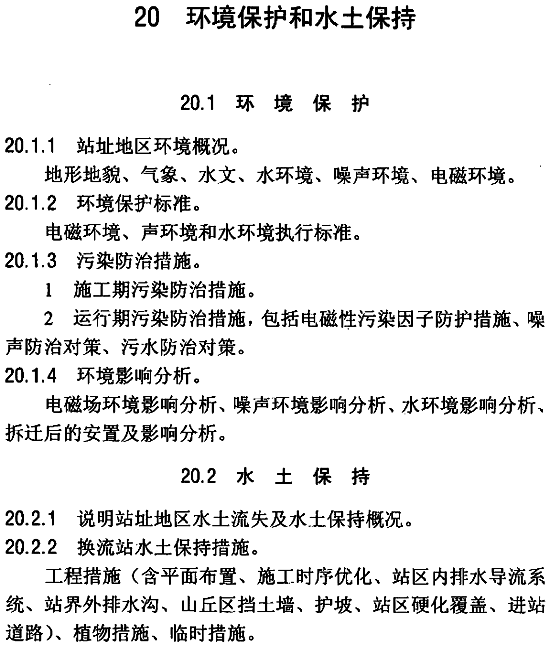 20 环境保护和水土保持

20.1 环 境 保 护

20.1.1 站址地区环境概况。

地形地貌、气象、水文、水环境、噪声环境、电磁环境。

20.1.2 环境保护标准。

电磁环境、声环境和水环境执行标准。

20.1.3 污染防治措施。

1 施工期污染防治措施。

2 运行期污染防治措施，包括电磁性污染因子防护措施、噪声防治对策、污水防治对策。

20.1.4 环境影响分析。

电磁场环境影响分析、噪声环境影响分析、水环境影响分析、拆迁后的安置及影响分析。

20.2 水 土 保 持

20.2.1 说明站址地区水土流失及水土保持概况。

20.2.2 换流站水土保持措施。

工程措施（含平面布置、施工时序优化、站区内排水导流系统、站界外排水沟、山丘区挡土墙、护坡、站区硬化覆盖、进站道路）、植物措施、临时措施。